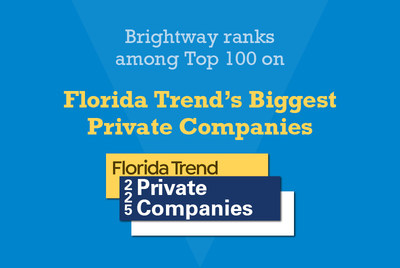 Brightway ranks among Top 100 on

Florida Trend's Biggest Private Companies

Florida Trend

225 Private Companies